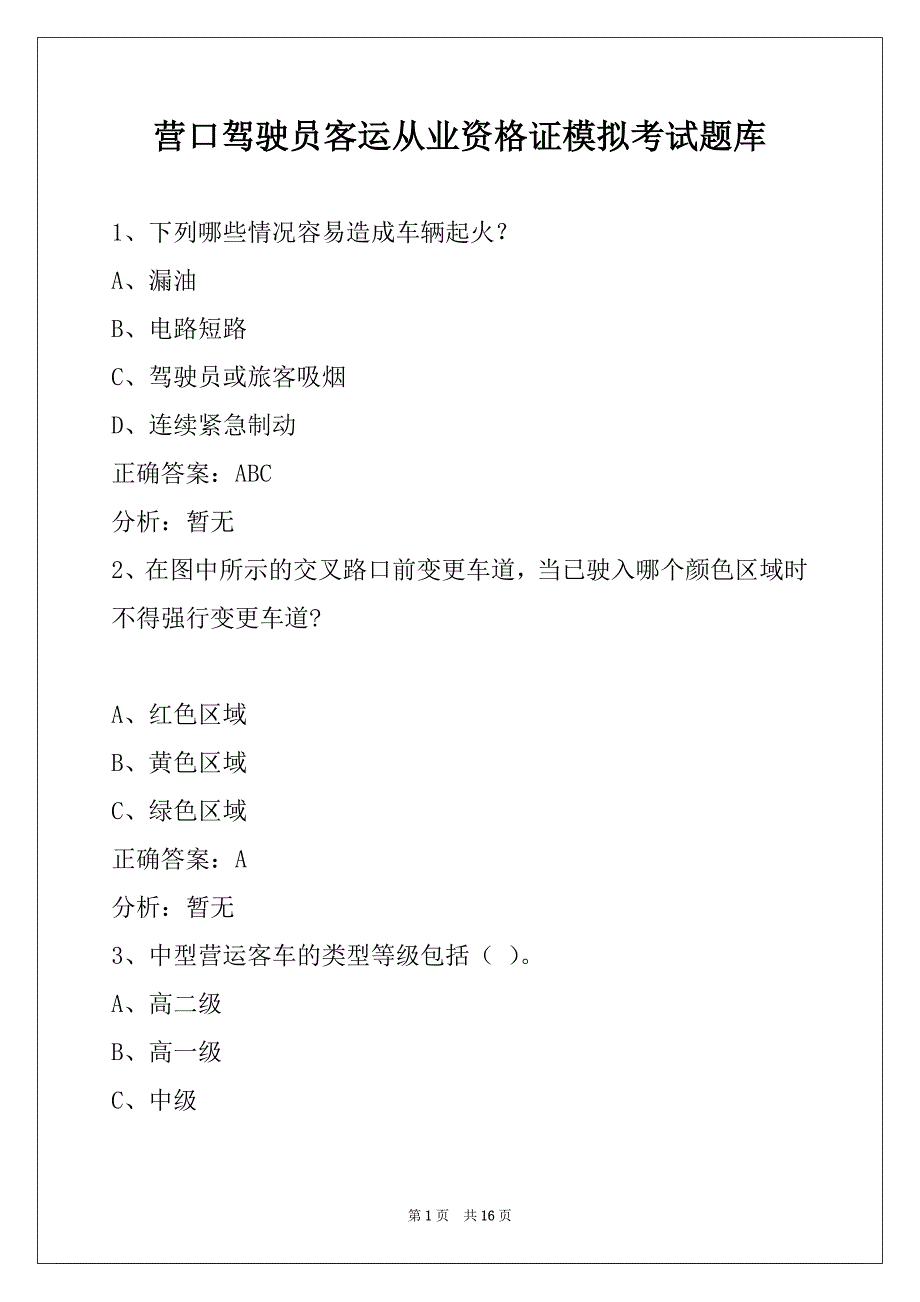 营口驾驶员客运从业资格证模拟考试题库

1、下列哪些情况容易造成车辆起火？

A、漏油

B、电路短路

C、驾驶员或旅客吸烟

D、连续紧急制动

正确答案：ABC

分析：暂无

2、在图中所示的交叉路口前变更车道，当已驶入哪个颜色区域时不得强行变更车道?

A、红色区域

B、黄色区域

C、绿色区域

正确答案：A

分析：暂无

3、中型营运客车的类型等级包括（ ）。

A、高二级

B、高一级

C、中级

第 1 页 共 16 页